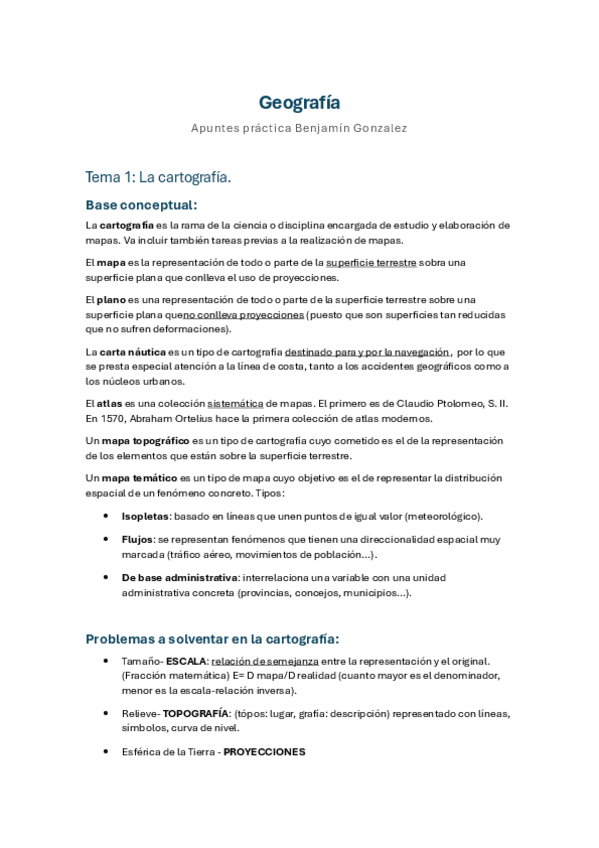 Geografía

Apuntes práctica Benjamín Gonzalez

Tema 1: La cartografía.

Base conceptual:

La cartografía es la rama de la ciencia o disciplina encargada de estudio y elaboración de mapas. Va incluir también tareas previas a la realización de mapas.

El mapa es la representación de todo o parte de la superficie terrestre sobra una superficie plana que conlleva el uso de proyecciones.

El plano es una representación de todo o parte de la superficie terrestre sobre una superficie plana queno conlleva proyecciones (puesto que son superficies tan reducidas que no sufren deformaciones).

La carta náutica es un tipo de cartografía destinado para y por la navegación, por lo que se presta especial atención a la línea de costa, tanto a los accidentes geográficos como a los núcleos urbanos.

El atlas es una colección sistemática de mapas. El primero es de Claudio Ptolomeo, S. II. En 1570, Abraham Ortelius hace la primera colección de atlas modernos.

Un mapa topográfico es un tipo de cartografía cuyo cometido es el de la representación de los elementos que están sobre la superficie terrestre.

Un mapa temático es un tipo de mapa cuyo objetivo es el de representar la distribución espacial de un fenómeno concreto. Tipos:

• Isopletas: basado en líneas que unen puntos de igual valor (meteorológico).

• Flujos: se representan fenómenos que tienen una direccionalidad espacial muy marcada (tráfico aéreo, movimientos de población...).

• De base administrativa: interrelaciona una variable con una unidad administrativa concreta (provincias, concejos, municipios...).

Problemas a solventar en la cartografía:

• Tamaño- ESCALA: relación de semejanza entre la representación y el original. (Fracción matemática) E= D mapa/D realidad (cuanto mayor es el denominador, menor es la escala-relación inversa).

• Relieve- TOPOGRAFÍA: (tópos: lugar, grafía: descripción) representado con líneas, símbolos, curva de nivel.

• Esférica de la Tierra - PROYECCIONES